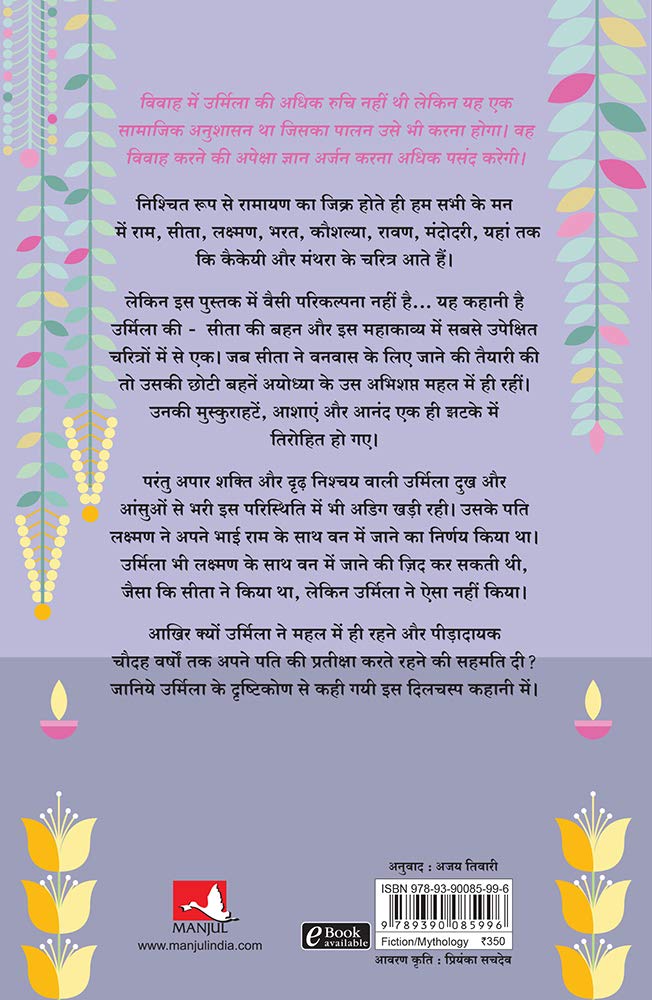 विवाह में उर्मिला की अधिक रुचि नहीं थी लेकिन यह एक सामाजिक अनुशासन था जिसका पालन उसे भी करना होगा। वह विवाह करने की अपेक्षा ज्ञान अर्जन करना अधिक पसंद करेगी।

निश्चित रूप से रामायण का जिक्र होते ही हम सभी के मन में राम, सीता, लक्ष्मण, भरत, कौशल्या, रावण, मंदोदरी, यहां तक कि कैकेयी और मंथरा के चरित्र आते हैं।

लेकिन इस पुस्तक में वैसी परिकल्पना नहीं है... यह कहानी है उर्मिला की - सीता की बहन और इस महाकाव्य में सबसे उपेक्षित चरित्रों में से एक। जब सीता ने वनवास के लिए जाने की तैयारी की तो उसकी छोटी बहनें अयोध्या के उस अभिशप्त महल में ही रहीं। उनकी मुस्कुराहटें, आशाएं और आनंद एक ही झटके में तिरोहित हो गए।

परंतु अपार शक्ति और दृढ़ निश्चय वाली उर्मिला दुख और आंसुओं से भरी इस परिस्थिति में भी अडिग खड़ी रही। उसके पति लक्ष्मण ने अपने भाई राम के साथ वन में जाने का निर्णय किया था। उर्मिला भी लक्ष्मण के साथ वन में जाने की ज़िद कर सकती थी, जैसा कि सीता ने किया था, लेकिन उर्मिला ने ऐसा नहीं किया।

आखिर क्यों उर्मिला ने महल में ही रहने और पीड़ादायक चौदह वर्षों तक अपने पति की प्रतीक्षा करते रहने की सहमति दी? जानिये उर्मिला के दृष्टिकोण से कही गयी इस दिलचस्प कहानी में।

MANJUL
www.manjulindia.com

eBook available

अनुवाद : अजय तिवारी
ISBN 978-93-90085-99-6
9 789390 085996
Fiction/Mythology ₹350
आवरण कृति : प्रियंका सचदेव